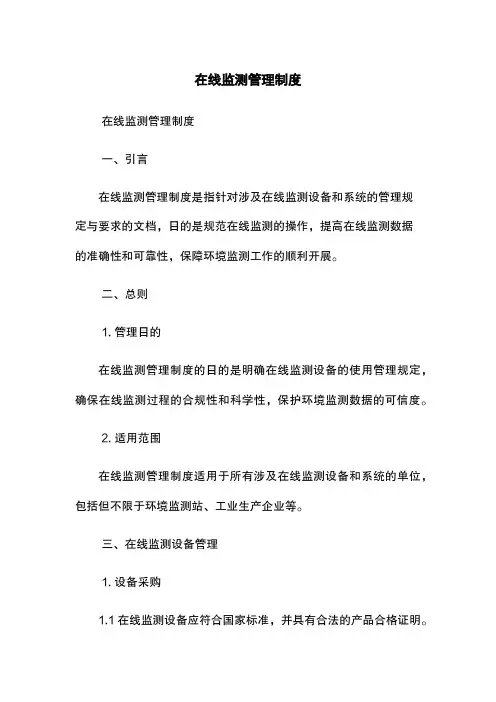 在线监测管理制度

在线监测管理制度

一、引言

在线监测管理制度是指针对涉及在线监测设备和系统的管理规定与要求的文档，日的是规范在线监测的操作，提高在线监测数据的准确性和可靠性，保障环境监测工作的顺利开展。

二、总则

1. 管理日的

在线监测管理制度的日的是明确在线监测设备的使用管理规定，确保在线监测过程的合规性和科学性，保护环境监测数据的可信度。

2. 适用范围

在线监测管理制度适用于所有涉及在线监测设备和系统的单位，包括但不限于环境监测站、工业生产企业等。

三、在线监测设备管理

1. 设备采购

1.1 在线监测设备应符合国家标准，并具有合法的产品合格证明。